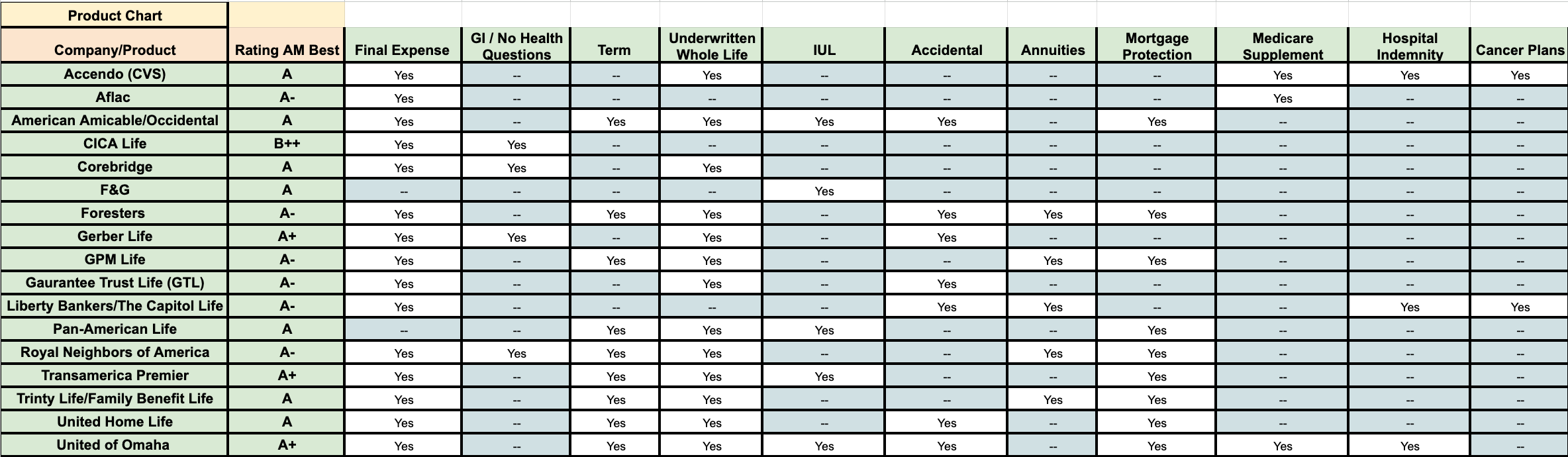 Product Chart

| Company/Product | Rating AM Best | Final Expense | GI / No Health Questions | Term | Underwritten Whole Life | IUL | Accidental | Annuities | Mortgage Protection | Medicare Supplement | Hospital Indemnity | Cancer Plans |
|---|---|---|---|---|---|---|---|---|---|---|---|---|
| Accendo (CVS) | A | Yes | -- | -- | Yes | -- | -- | -- | -- | Yes | Yes | Yes |
| Aflac | A- | Yes | -- | -- | -- | -- | -- | -- | -- | Yes | -- | -- |
| American Amicable/Occidental | A | Yes | -- | Yes | Yes | Yes | Yes | -- | Yes | -- | -- | -- |
| CICA Life | B++ | Yes | Yes | -- | -- | -- | -- | -- | -- | -- | -- | -- |
| Corebridge | A | Yes | Yes | -- | Yes | -- | -- | -- | -- | -- | -- | -- |
| F&G | A | -- | -- | -- | -- | Yes | -- | -- | -- | -- | -- | -- |
| Foresters | A- | Yes | -- | Yes | Yes | -- | Yes | Yes | Yes | -- | -- | -- |
| Gerber Life | A+ | Yes | Yes | -- | Yes | -- | Yes | -- | -- | -- | -- | -- |
| GPM Life | A- | Yes | -- | Yes | Yes | -- | -- | Yes | Yes | -- | -- | -- |
| Gaurantee Trust Life (GTL) | A- | Yes | -- | -- | Yes | -- | Yes | -- | -- | -- | -- | -- |
| Liberty Bankers/The Capitol Life | A- | Yes | -- | -- | -- | -- | Yes | Yes | -- | -- | Yes | Yes |
| Pan-American Life | A | -- | -- | Yes | Yes | Yes | -- | -- | Yes | -- | -- | -- |
| Royal Neighbors of America | A- | Yes | Yes | Yes | Yes | -- | -- | Yes | Yes | -- | -- | -- |
| Transamerica Premier | A+ | Yes | -- | Yes | Yes | Yes | -- | -- | Yes | -- | -- | -- |
| Trinty Life/Family Benefit Life | A | Yes | -- | Yes | Yes | -- | -- | Yes | Yes | -- | -- | -- |
| United Home Life | A | Yes | -- | Yes | Yes | -- | Yes | -- | Yes | -- | -- | -- |
| United of Omaha | A+ | Yes | -- | Yes | Yes | Yes | Yes | -- | Yes | Yes | Yes | -- |